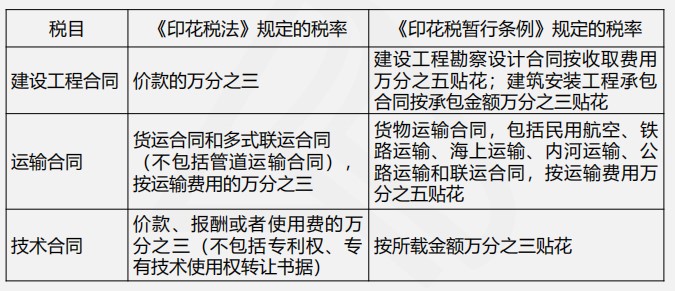 | 税目 | 《印花税法》规定的税率 | 《印花税暂行条例》规定的税率 |
|---|---|---|
| 建设工程合同 | 价款的万分之三 | 建设工程勘察设计合同按收取费用万分之五贴花；建筑安装工程承包合同按承包金额万分之三贴花 |
| 运输合同 | 货运合同和多式联运合同（不包括管道运输合同），按运输费用的万分之三 | 货物运输合同，包括民用航空、铁路运输、海上运输、内河运输、公路运输和联运合同，按运输费用万分之五贴花 |
| 技术合同 | 价款、报酬或者使用费的万分之三（不包括专利权、专有技术使用权转让书据） | 按所载金额万分之三贴花 |